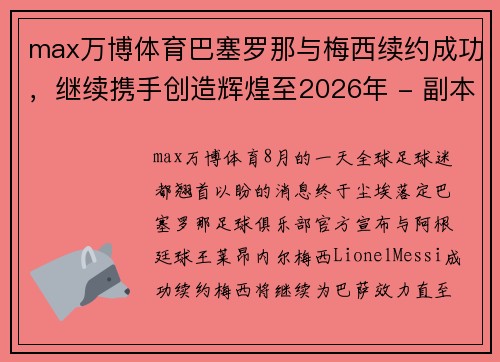 max万博体育巴塞罗那与梅西续约成功，继续携手创造辉煌至2026年 - 副本

max万博体育8月的一天全球足球迷都翘首以盼的消息终于尘埃落定巴塞罗那足球俱乐部官方宣布与阿根廷球王莱昂内尔梅西LionelMessi成功续约梅西将继续为巴萨效力直至